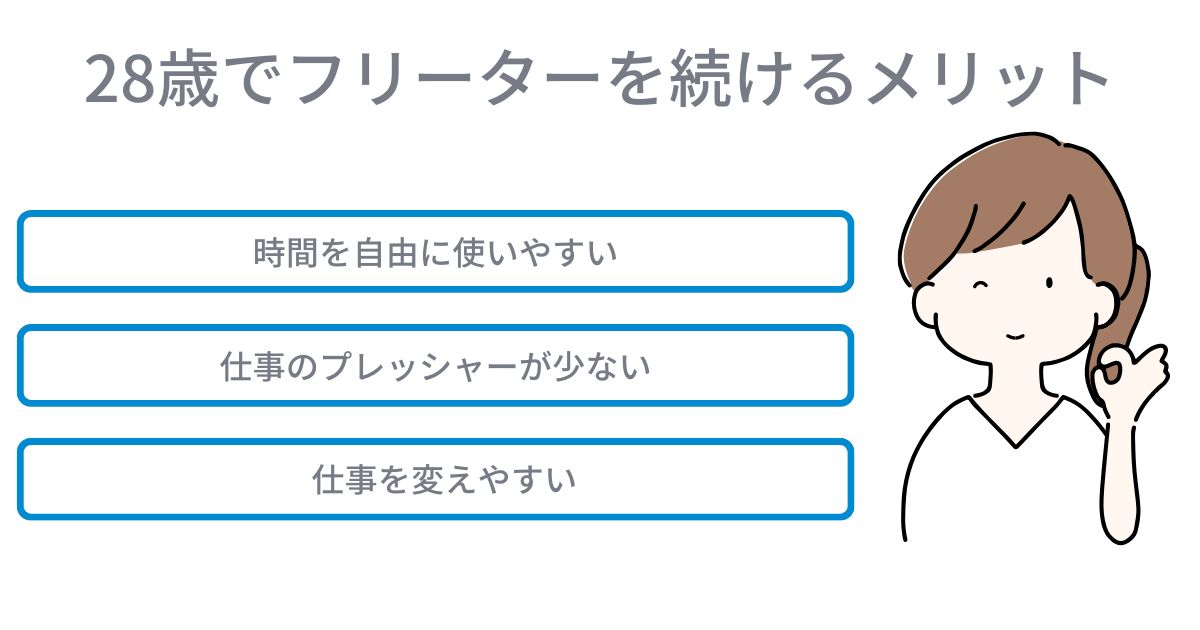 28歳でフリーターを続けるメリット

時間を自由に使いやすい

仕事のプレッシャーが少ない

仕事を変えやすい